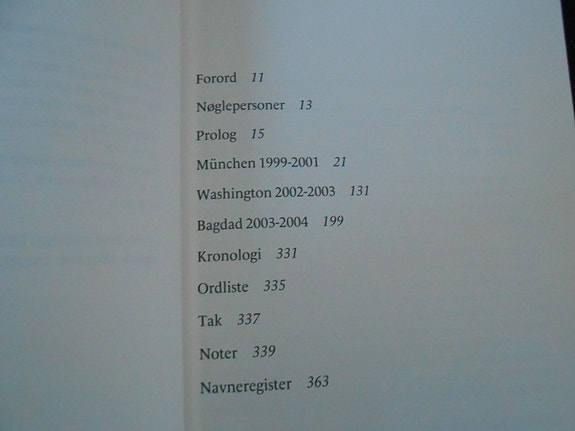 Forord 11

Nøglepersoner 13

Prolog 15

München 1999-2001 21

Washington 2002-2003 131

Bagdad 2003-2004 199

Kronologi 331

Ordliste 335

Tak 337

Noter 339

Navneregister 363